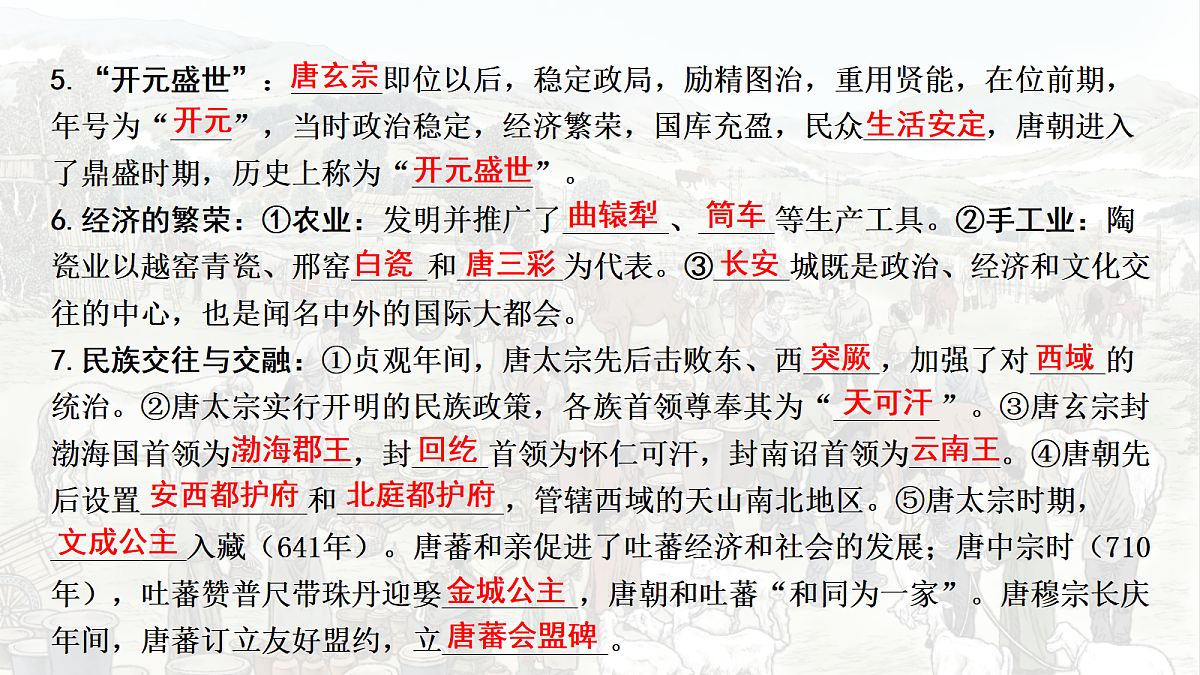 5. “开元盛世”：唐玄宗即位以后，稳定政局，励精图治，重用贤能，在位前期，年号为“开元”，当时政治稳定，经济繁荣，国库充盈，民众生活安定，唐朝进入了鼎盛时期，历史上称为“开元盛世”。

6. 经济的繁荣：①农业：发明并推广了曲辕犁、筒车等生产工具。②手工业：陶瓷业以越窑青瓷、邢窑白瓷和唐三彩为代表。③长安城既是政治、经济和文化交往的中心，也是闻名中外的国际大都会。

7. 民族交往与交融：①贞观年间，唐太宗先后击败东、西突厥，加强了对西域的统治。②唐太宗实行开明的民族政策，各族首领尊奉其为“天可汗”。③唐玄宗封渤海国首领为渤海郡王，封回纥首领为怀仁可汗，封南诏首领为云南王。④唐朝先后设置安西都护府和北庭都护府，管辖西域的天山南北地区。⑤唐太宗时期，文成公主入藏（641年）。唐蕃和亲促进了吐蕃经济和社会的发展；唐中宗时（710年），吐蕃赞普尺带珠丹迎娶金城公主，唐朝和吐蕃“和同为一家”。唐穆宗长庆年间，唐蕃订立友好盟约，立唐蕃会盟碑。